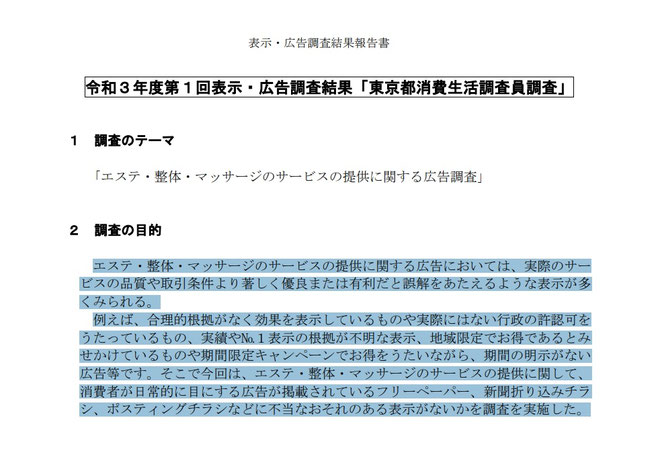 表示・広告調査結果報告書

令和３年度第１回表示・広告調査結果「東京都消費生活調査員調査」

１　調査のテーマ

「エステ・整体・マッサージのサービスの提供に関する広告調査」

２　調査の目的

エステ・整体・マッサージのサービスの提供に関する広告においては、実際のサービスの品質や取引条件より著しく優良または有利だと誤解をあたえるような表示が多くみられる。

例えば、合理的根拠がなく効果を表示しているものや実際にはない行政の許認可をうたっているもの、実績や№１表示の根拠が不明な表示、地域限定でお得であるとみせかけているものや期間限定キャンペーンでお得をうたいながら、期間の明示がない広告等です。そこで今回は、エステ・整体・マッサージのサービスの提供に関して、消費者が日常的に目にする広告が掲載されているフリーペーパー、新聞折り込みチラシ、ポスティングチラシなどに不当なおそれのある表示がないかを調査を実施した。